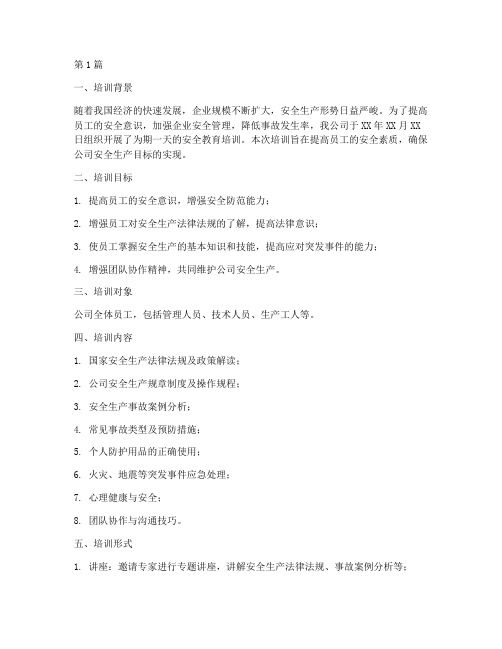 第1篇

一、培训背景

随着我国经济的快速发展，企业规模不断扩大，安全生产形势日益严峻。为了提高员工的安全意识，加强企业安全管理，降低事故发生率，我公司于XX年XX月XX日组织开展了为期一天的安全教育培训。本次培训旨在提高员工的安全素质，确保公司安全生产目标的实现。

二、培训目标

1. 提高员工的安全意识，增强安全防范能力；

2. 增强员工对安全生产法律法规的了解，提高法律意识；

3. 使员工掌握安全生产的基本知识和技能，提高应对突发事件的能力；

4. 增强团队协作精神，共同维护公司安全生产。

三、培训对象

公司全体员工，包括管理人员、技术人员、生产工人等。

四、培训内容

1. 国家安全生产法律法规及政策解读；

2. 公司安全生产规章制度及操作规程；

3. 安全生产事故案例分析；

4. 常见事故类型及预防措施；

5. 个人防护用品的正确使用；

6. 火灾、地震等突发事件应急处理；

7. 心理健康与安全；

8. 团队协作与沟通技巧。

五、培训形式

1. 讲座：邀请专家进行专题讲座，讲解安全生产法律法规、事故案例分析等；